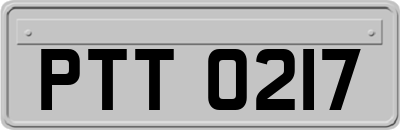 PTT 0217